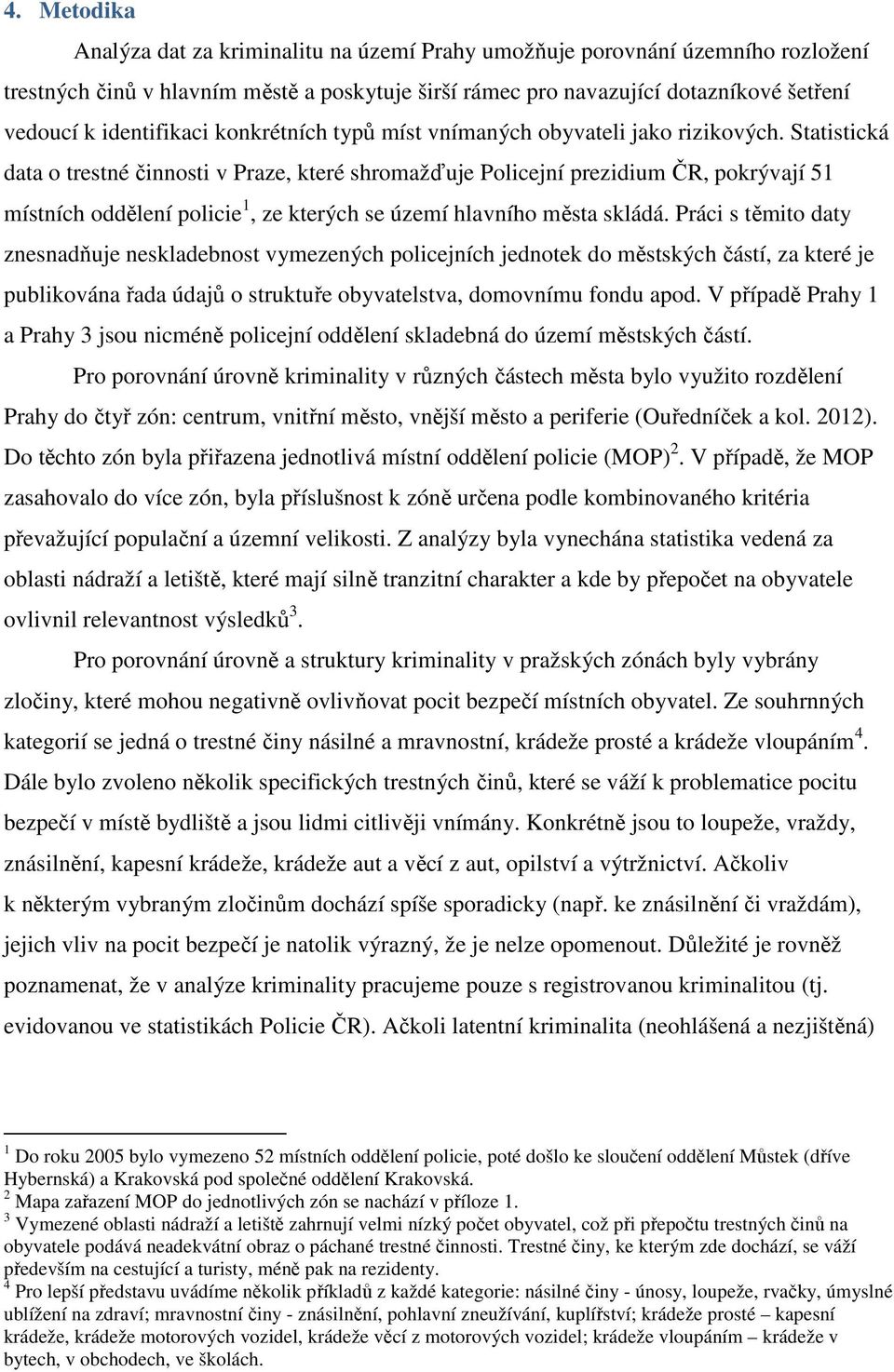 4. Metodika

Analýza dat za kriminalitu na území Prahy umožňuje porovnání územního rozložení trestných činů v hlavním městě a poskytuje širší rámec pro navazující dotazníkové šetření vedoucí k identifikaci konkrétních typů míst vnímaných obyvateli jako rizikových. Statistická data o trestné činnosti v Praze, které shromažďuje Policejní prezidium ČR, pokrývají 51 místních oddělení policie$^1$, ze kterých se území hlavního města skládá. Práci s těmito daty znesnadňuje neskladebnost vymezených policejních jednotek do městských částí, za které je publikována řada údajů o struktuře obyvatelstva, domovnímu fondu apod. V případě Prahy 1 a Prahy 3 jsou nicméně policejní oddělení skladebná do území městských částí.

Pro porovnání úrovně kriminality v různých částech města bylo využito rozdělení Prahy do čtyř zón: centrum, vnitřní město, vnější město a periferie (Ouředníček a kol. 2012). Do těchto zón byla přiřazena jednotlivá místní oddělení policie (MOP)$^2$. V případě, že MOP zasahovalo do více zón, byla příslušnost k zóně určena podle kombinovaného kritéria převažující populační a územní velikosti. Z analýzy byla vynechána statistika vedená za oblasti nádraží a letiště, které mají silně tranzitní charakter a kde by přepočet na obyvatele ovlivnil relevantnost výsledků$^3$.

Pro porovnání úrovně a struktury kriminality v pražských zónách byly vybrány zločiny, které mohou negativně ovlivňovat pocit bezpečí místních obyvatel. Ze souhrnných kategorií se jedná o trestné činy násilné a mravnostní, krádeže prosté a krádeže vloupáním$^4$. Dále bylo zvoleno několik specifických trestných činů, které se váží k problematice pocitu bezpečí v místě bydliště a jsou lidmi citlivěji vnímány. Konkrétně jsou to loupeže, vraždy, znásilnění, kapesní krádeže, krádeže aut a věcí z aut, opilství a výtržnictví. Ačkoliv k některým vybraným zločinům dochází spíše sporadicky (např. ke znásilnění či vraždám), jejich vliv na pocit bezpečí je natolik výrazný, že je nelze opomenout. Důležité je rovněž poznamenat, že v analýze kriminality pracujeme pouze s registrovanou kriminalitou (tj. evidovanou ve statistikách Policie ČR). Ačkoli latentní kriminalita (neohlášená a nezjištěná)

$^1$ Do roku 2005 bylo vymezeno 52 místních oddělení policie, poté došlo ke sloučení oddělení Můstek (dříve Hybernská) a Krakovská pod společné oddělení Krakovská.
$^2$ Mapa zařazení MOP do jednotlivých zón se nachází v příloze 1.
$^3$ Vymezené oblasti nádraží a letiště zahrnují velmi nízký počet obyvatel, což při přepočtu trestných činů na obyvatele podává neadekvátní obraz o páchané trestné činnosti. Trestné činy, ke kterým zde dochází, se váží především na cestující a turisty, méně pak na rezidenty.
$^4$ Pro lepší představu uvádíme několik příkladů z každé kategorie: násilné činy - únosy, loupeže, rvačky, úmyslné ublížení na zdraví; mravnostní činy - znásilnění, pohlavní zneužívání, kuplířství; krádeže prosté – kapesní krádeže, krádeže motorových vozidel, krádeže věcí z motorových vozidel; krádeže vloupáním – krádeže v bytech, v obchodech, ve školách.